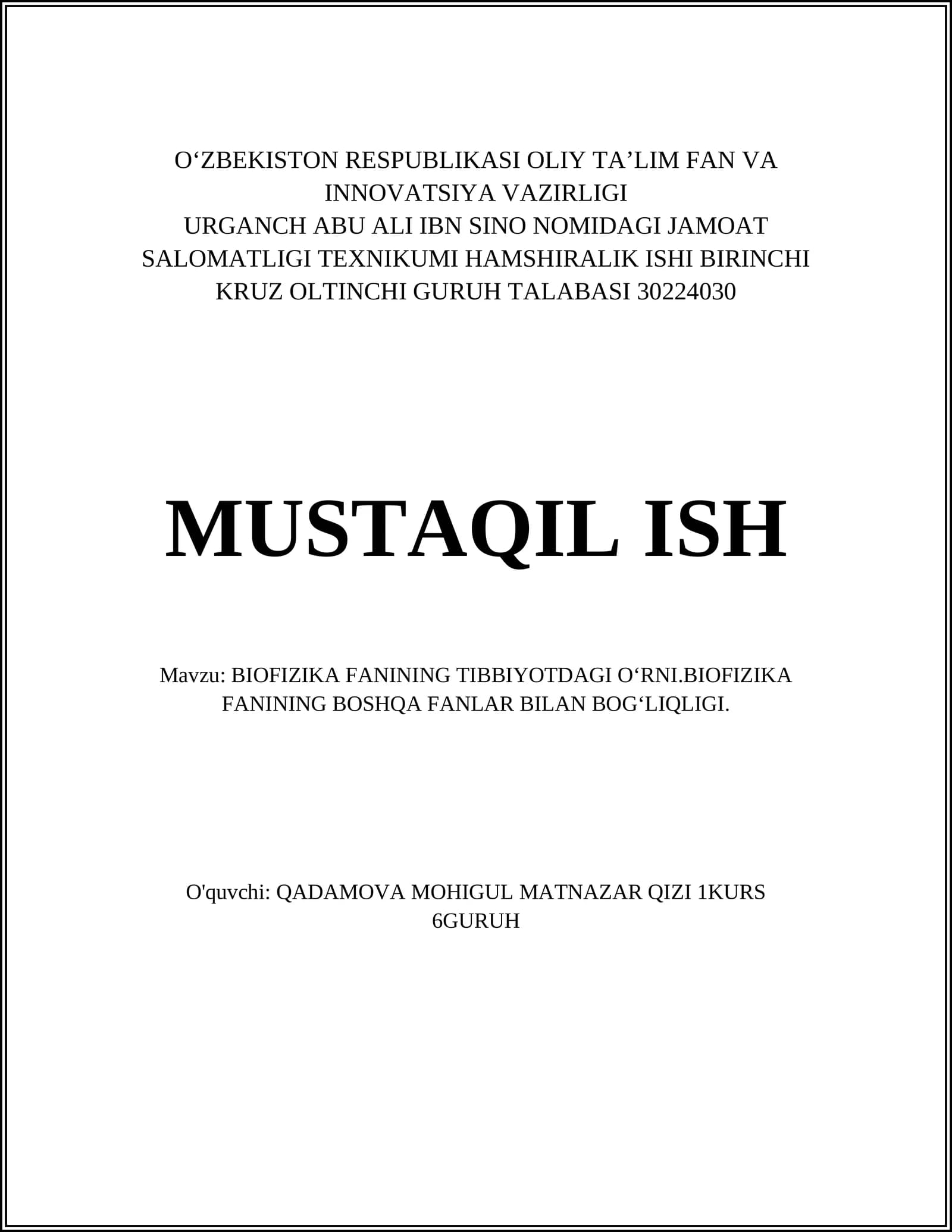 O'ZBEKISTON RESPUBLIKASI OLIY TA'LIM FAN VA INNOVATSIYA VAZIRLIGI URGANCH ABU ALI IBN SINO NOMIDAGI JAMOAT SALOMATLIGI TEXNIKUMI HAMSHIRALIK ISHI BIRINCHI KRUZ OLTINCHI GURUH TALABASI 30224030

MUSTAQIL ISH

Mavzu: BIOFIZIKA FANINING TIBBIYOTDAGI O'RNI.BIOFIZIKA FANINING BOSHQA FANLAR BILAN BOG'LIQLIGI.

O'quvchi: QADAMOVA MOHIGUL MATNAZAR QIZI 1KURS 6GURUH